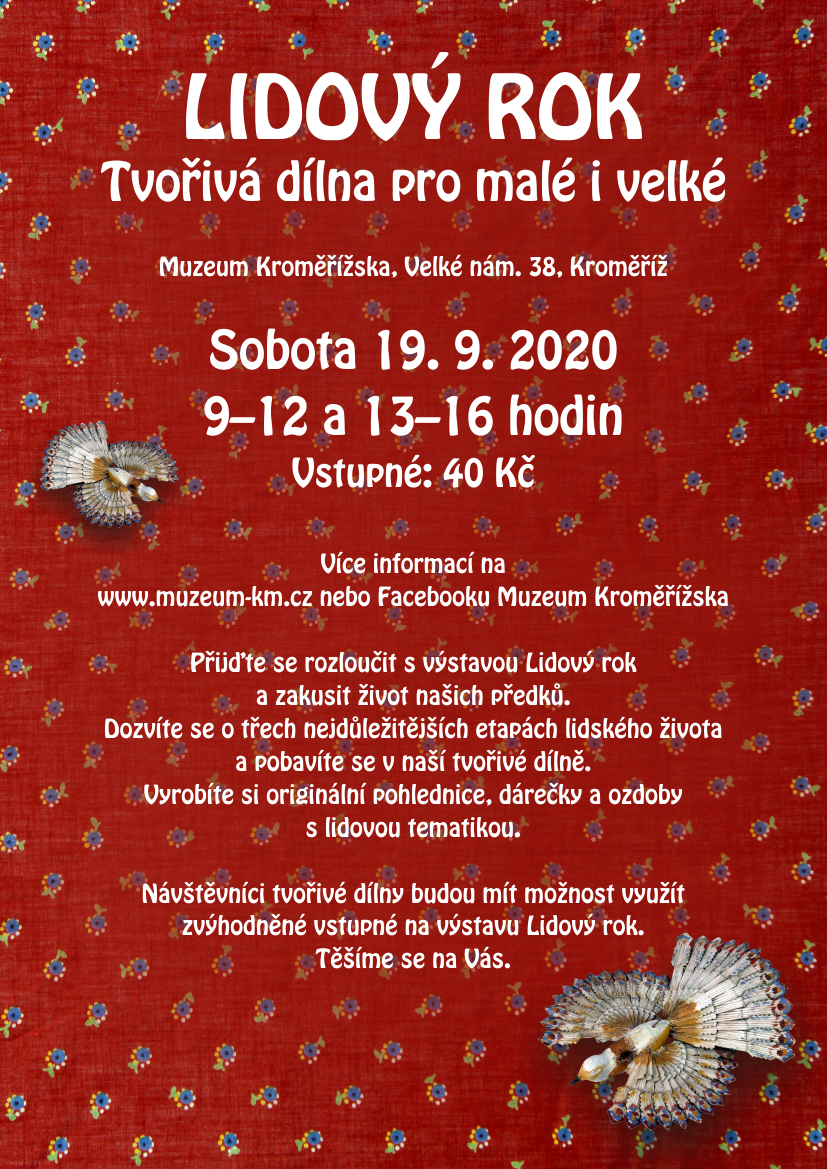 LIDOVÝ ROK
Tvořivá dílna pro malé i velké

Muzeum Kroměřížska, Velké nám. 38, Kroměříž

Sobota 19. 9. 2020
9–12 a 13–16 hodin
Vstupné: 40 Kč

Více informací na
www.muzeum-km.cz nebo Facebooku Muzeum Kroměřížska

Přijďte se rozloučit s výstavou Lidový rok a zakusit život našich předků. Dozvíte se o třech nejdůležitějších etapách lidského života a pobavíte se v naší tvořivé dílně. Vyrobíte si originální pohlednice, dárečky a ozdoby s lidovou tematikou.

Návštěvníci tvořivé dílny budou mít možnost využít zvýhodněné vstupné na výstavu Lidový rok. Těšíme se na Vás.